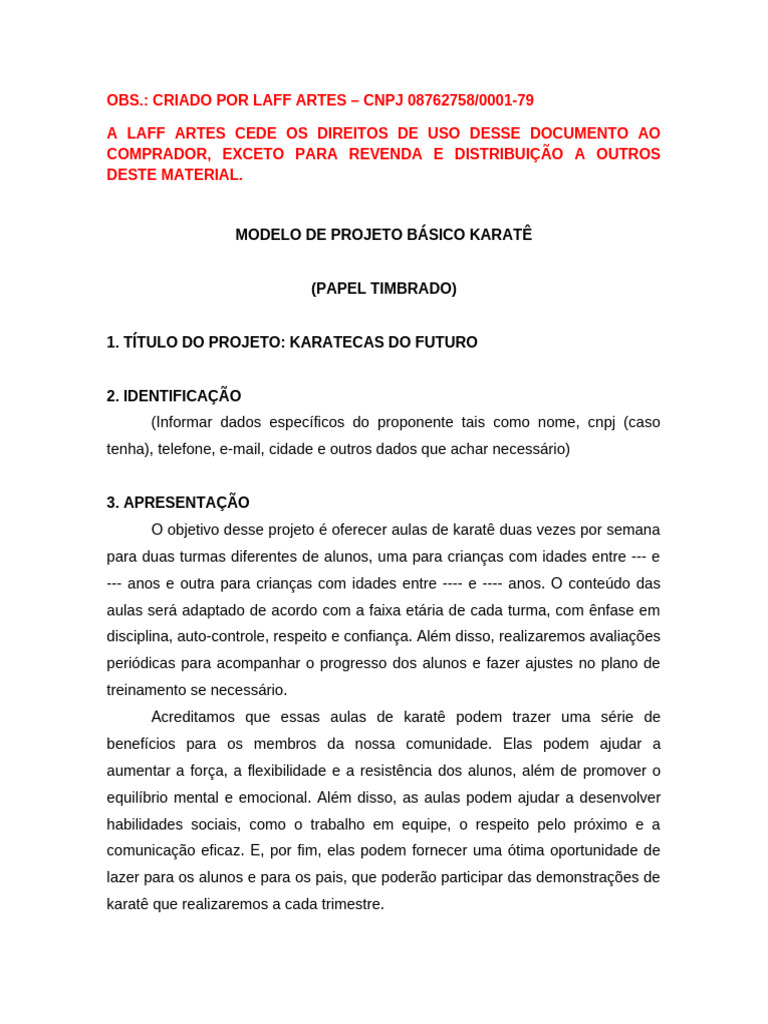 OBS.: CRIADO POR LAFF ARTES – CNPJ 08762758/0001-79

A LAFF ARTES CEDE OS DIREITOS DE USO DESSE DOCUMENTO AO COMPRADOR, EXCETO PARA REVENDA E DISTRIBUIÇÃO A OUTROS DESTE MATERIAL.

MODELO DE PROJETO BÁSICO KARATÊ

(PAPEL TIMBRADO)

1. TÍTULO DO PROJETO: KARATECAS DO FUTURO

2. IDENTIFICAÇÃO

(Informar dados específicos do proponente tais como nome, cnpj (caso tenha), telefone, e-mail, cidade e outros dados que achar necessário)

3. APRESENTAÇÃO

O objetivo desse projeto é oferecer aulas de karatê duas vezes por semana para duas turmas diferentes de alunos, uma para crianças com idades entre --- e --- anos e outra para crianças com idades entre ---- e ---- anos. O conteúdo das aulas será adaptado de acordo com a faixa etária de cada turma, com ênfase em disciplina, auto-controle, respeito e confiança. Além disso, realizaremos avaliações periódicas para acompanhar o progresso dos alunos e fazer ajustes no plano de treinamento se necessário.

Acreditamos que essas aulas de karatê podem trazer uma série de benefícios para os membros da nossa comunidade. Elas podem ajudar a aumentar a força, a flexibilidade e a resistência dos alunos, além de promover o equilíbrio mental e emocional. Além disso, as aulas podem ajudar a desenvolver habilidades sociais, como o trabalho em equipe, o respeito pelo próximo e a comunicação eficaz. E, por fim, elas podem fornecer uma ótima oportunidade de lazer para os alunos e para os pais, que poderão participar das demonstrações de karatê que realizaremos a cada trimestre.